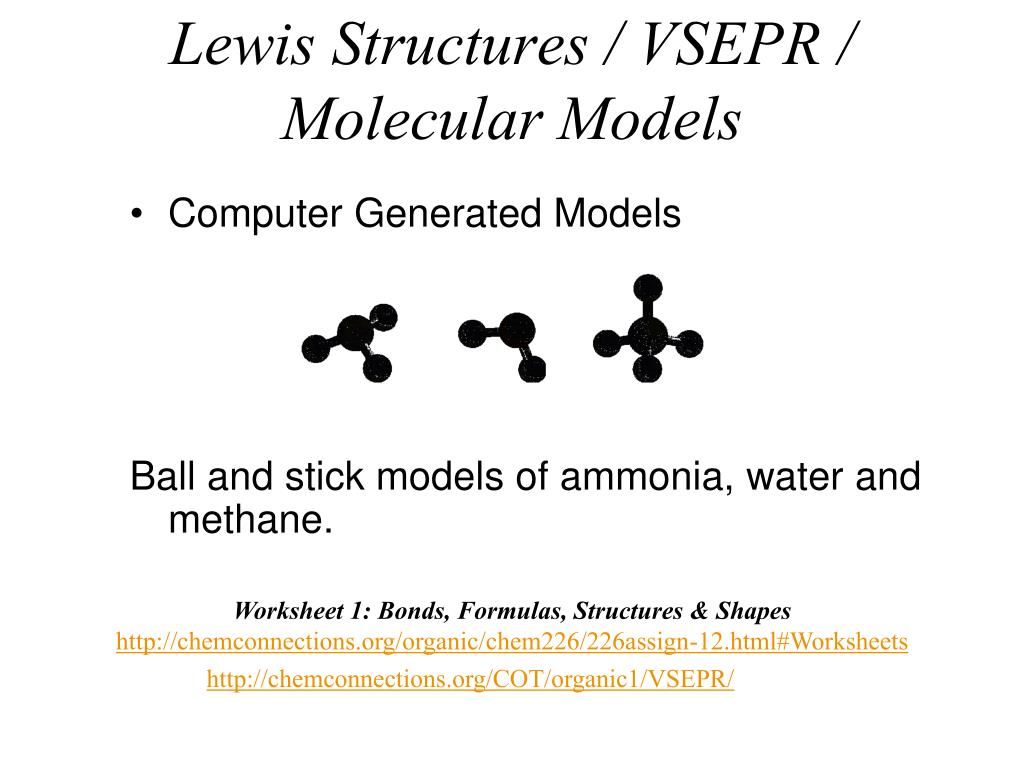 Lewis Structures / VSEPR / Molecular Models

• Computer Generated Models

Ball and stick models of ammonia, water and methane.

Worksheet 1: Bonds, Formulas, Structures & Shapes
http://chemconnections.org/organic/chem226/226assign-12.html#Worksheets
http://chemconnections.org/COT/organic1/VSEPR/